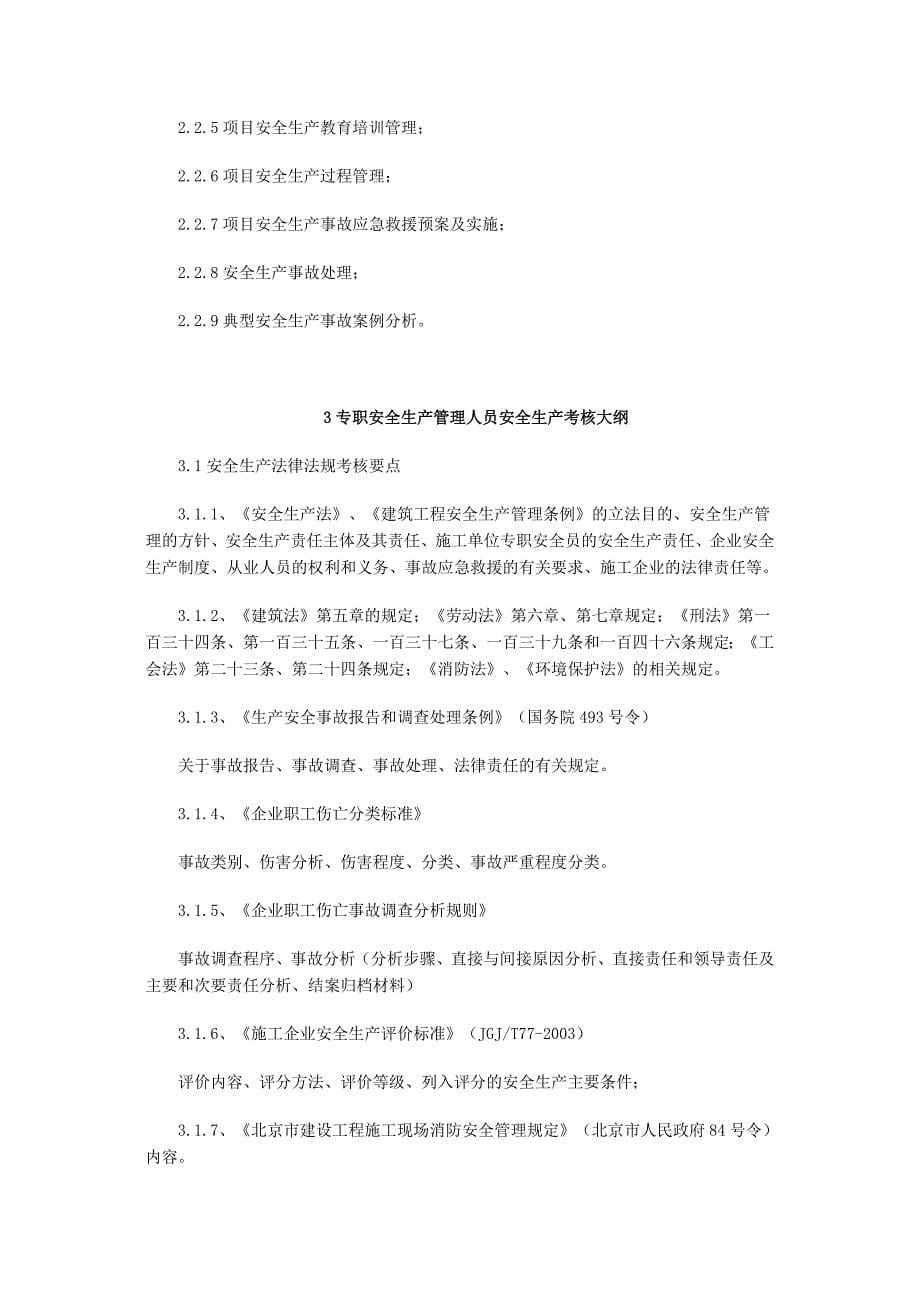 2.2.5 项目安全生产教育培训管理；

2.2.6 项目安全生产过程管理；

2.2.7 项目安全生产事故应急救援预案及实施；

2.2.8 安全生产事故处理；

2.2.9 典型安全生产事故案例分析。

3 专职安全生产管理人员安全生产考核大纲

3.1 安全生产法律法规考核要点

3.1.1、《安全生产法》、《建筑工程安全生产管理条例》的立法目的、安全生产管理的方针、安全生产责任主体及其责任、施工单位专职安全员的安全生产责任、企业安全生产制度、从业人员的权利和义务、事故应急救援的有关要求、施工企业的法律责任等。

3.1.2、《建筑法》第五章的规定；《劳动法》第六章、第七章规定；《刑法》第一百三十四条、第一百三十五条、一百三十七条、一百三十九条和一百四十六条规定；《工会法》第二十三条、第二十四条规定；《消防法》、《环境保护法》的相关规定。

3.1.3、《生产安全事故报告和调查处理条例》（国务院 493 号令）

关于事故报告、事故调查、事故处理、法律责任的有关规定。

3.1.4、《企业职工伤亡分类标准》

事故类别、伤害分析、伤害程度、分类、事故严重程度分类。

3.1.5、《企业职工伤亡事故调查分析规则》

事故调查程序、事故分析（分析步骤、直接与间接原因分析、直接责任和领导责任及主要和次要责任分析、结案归档材料）

3.1.6、《施工企业安全生产评价标准》（JGJ/T77-2003）

评价内容、评分方法、评价等级、列入评分的安全生产主要条件；

3.1.7、《北京市建设工程施工现场消防安全管理规定》（北京市人民政府 84 号令）内容。